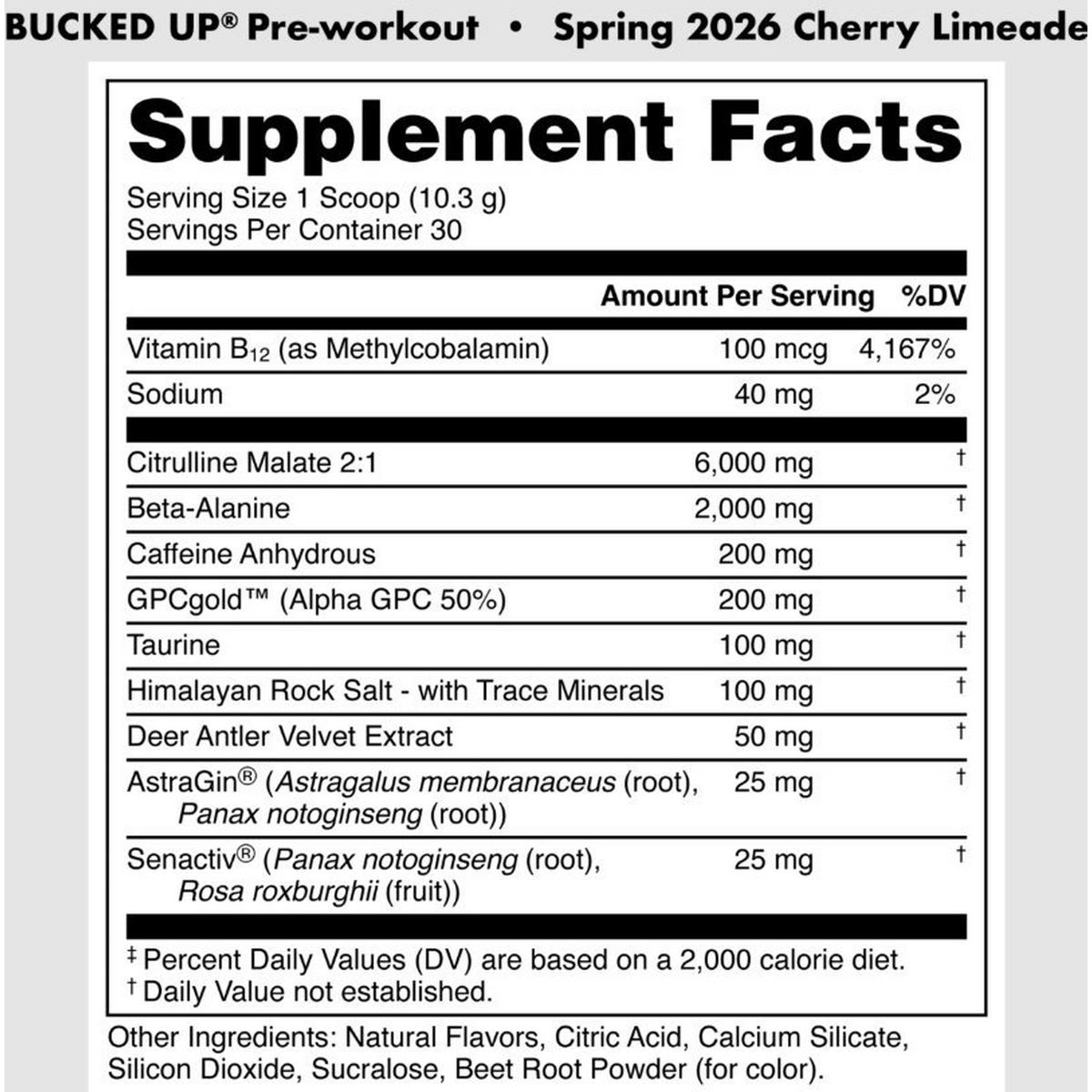 BUCKED UP® Pre-workout • Spring 2026 Cherry Limeade

Supplement Facts

Serving Size 1 Scoop (10.3 g)
Servings Per Container 30

| | Amount Per Serving | %DV |
|---|---|---|
| Vitamin $B_{12}$ (as Methylcobalamin) | 100 mcg | 4,167% |
| Sodium | 40 mg | 2% |
| Citrulline Malate 2:1 | 6,000 mg | † |
| Beta-Alanine | 2,000 mg | † |
| Caffeine Anhydrous | 200 mg | † |
| GPCgold™ (Alpha GPC 50%) | 200 mg | † |
| Taurine | 100 mg | † |
| Himalayan Rock Salt - with Trace Minerals | 100 mg | † |
| Deer Antler Velvet Extract | 50 mg | † |
| AstraGin® (Astragalus membranaceus (root), Panax notoginseng (root)) | 25 mg | † |
| Senactiv® (Panax notoginseng (root), Rosa roxburghii (fruit)) | 25 mg | † |

‡ Percent Daily Values (DV) are based on a 2,000 calorie diet.
† Daily Value not established.

Other Ingredients: Natural Flavors, Citric Acid, Calcium Silicate, Silicon Dioxide, Sucralose, Beet Root Powder (for color).